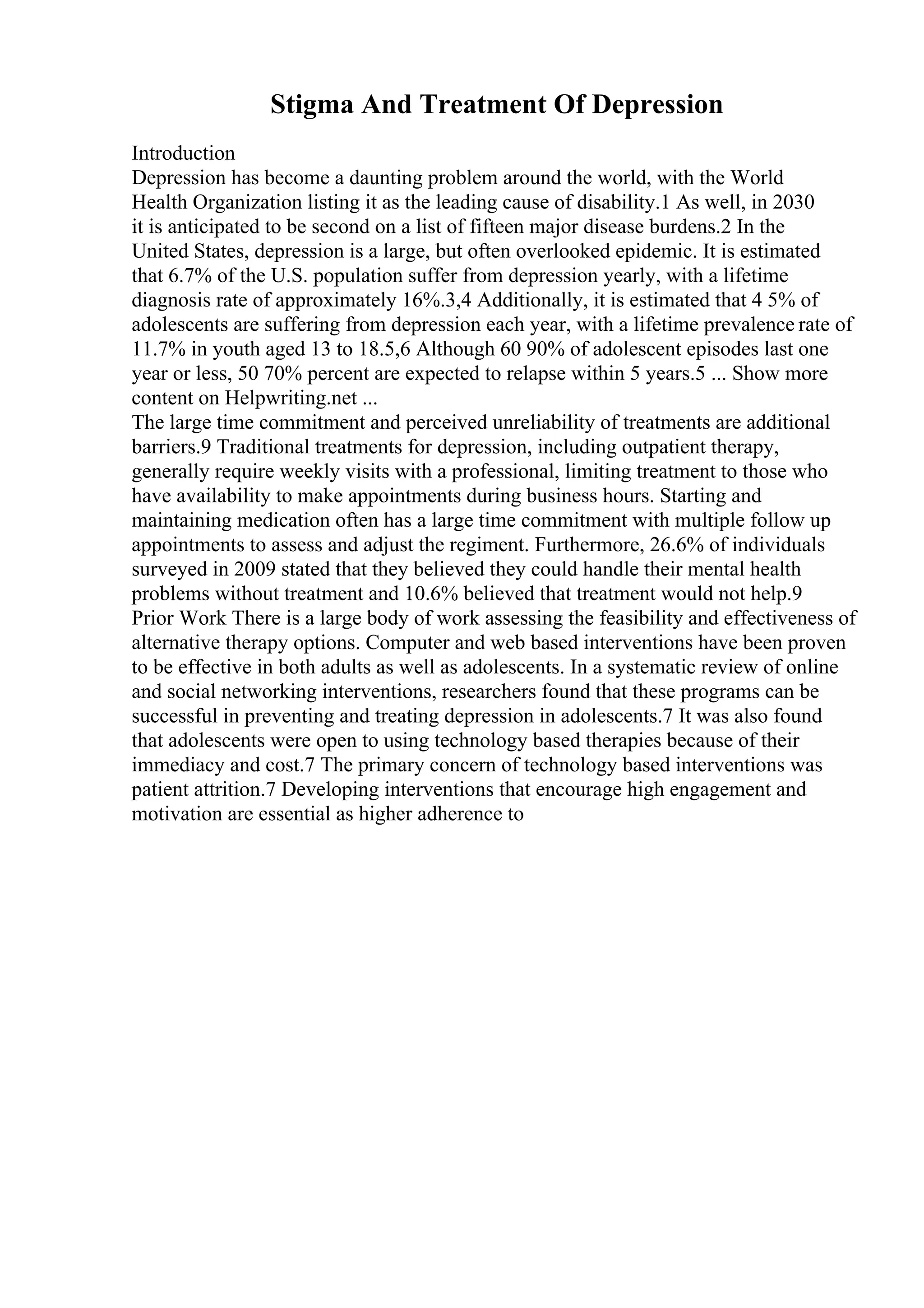 Stigma And Treatment Of Depression

Introduction
Depression has become a daunting problem around the world, with the World Health Organization listing it as the leading cause of disability.1 As well, in 2030 it is anticipated to be second on a list of fifteen major disease burdens.2 In the United States, depression is a large, but often overlooked epidemic. It is estimated that 6.7% of the U.S. population suffer from depression yearly, with a lifetime diagnosis rate of approximately 16%.3,4 Additionally, it is estimated that 4 5% of adolescents are suffering from depression each year, with a lifetime prevalence rate of 11.7% in youth aged 13 to 18.5,6 Although 60 90% of adolescent episodes last one year or less, 50 70% percent are expected to relapse within 5 years.5 ... Show more content on Helpwriting.net ...
The large time commitment and perceived unreliability of treatments are additional barriers.9 Traditional treatments for depression, including outpatient therapy, generally require weekly visits with a professional, limiting treatment to those who have availability to make appointments during business hours. Starting and maintaining medication often has a large time commitment with multiple follow up appointments to assess and adjust the regiment. Furthermore, 26.6% of individuals surveyed in 2009 stated that they believed they could handle their mental health problems without treatment and 10.6% believed that treatment would not help.9 Prior Work There is a large body of work assessing the feasibility and effectiveness of alternative therapy options. Computer and web based interventions have been proven to be effective in both adults as well as adolescents. In a systematic review of online and social networking interventions, researchers found that these programs can be successful in preventing and treating depression in adolescents.7 It was also found that adolescents were open to using technology based therapies because of their immediacy and cost.7 The primary concern of technology based interventions was patient attrition.7 Developing interventions that encourage high engagement and motivation are essential as higher adherence to